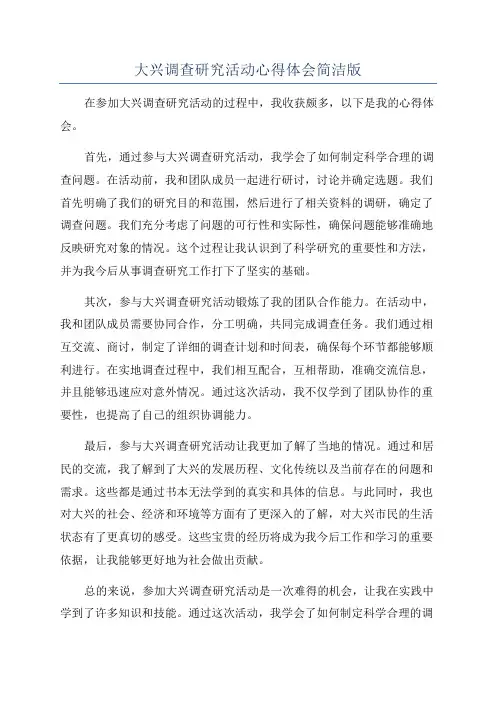 大兴调查研究活动心得体会简洁版

在参加大兴调查研究活动的过程中，我收获颇多，以下是我的心得体会。

首先，通过参与大兴调查研究活动，我学会了如何制定科学合理的调查问题。在活动前，我和团队成员一起进行研讨，讨论并确定选题。我们首先明确了我们的研究目的和范围，然后进行了相关资料的调研，确定了调查问题。我们充分考虑了问题的可行性和实际性，确保问题能够准确地反映研究对象的情况。这个过程让我认识到了科学研究的重要性和方法，并为我今后从事调查研究工作打下了坚实的基础。

其次，参与大兴调查研究活动锻炼了我的团队合作能力。在活动中，我和团队成员需要协同合作，分工明确，共同完成调查任务。我们通过相互交流、商讨，制定了详细的调查计划和时间表，确保每个环节都能够顺利进行。在实地调查过程中，我们相互配合，互相帮助，准确交流信息，并且能够迅速应对意外情况。通过这次活动，我不仅学到了团队协作的重要性，也提高了自己的组织协调能力。

最后，参与大兴调查研究活动让我更加了解了当地的情况。通过和居民的交流，我了解到了大兴的发展历程、文化传统以及当前存在的问题和需求。这些都是通过书本无法学到的真实和具体的信息。与此同时，我也对大兴的社会、经济和环境等方面有了更深入的了解，对大兴市民的生活状态有了更真切的感受。这些宝贵的经历将成为我今后工作和学习的重要依据，让我能够更好地为社会做出贡献。

总的来说，参加大兴调查研究活动是一次难得的机会，让我在实践中学到了许多知识和技能。通过这次活动，我学会了如何制定科学合理的调